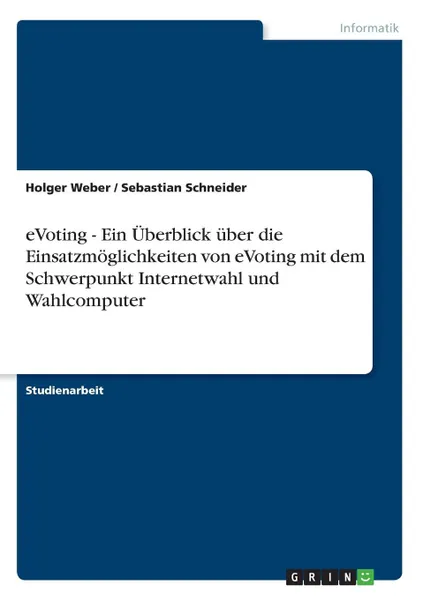 Informatik

Holger Weber / Sebastian Schneider

eVoting - Ein Überblick über die Einsatzmöglichkeiten von eVoting mit dem Schwerpunkt Internetwahl und Wahlcomputer

Studienarbeit

GRIN